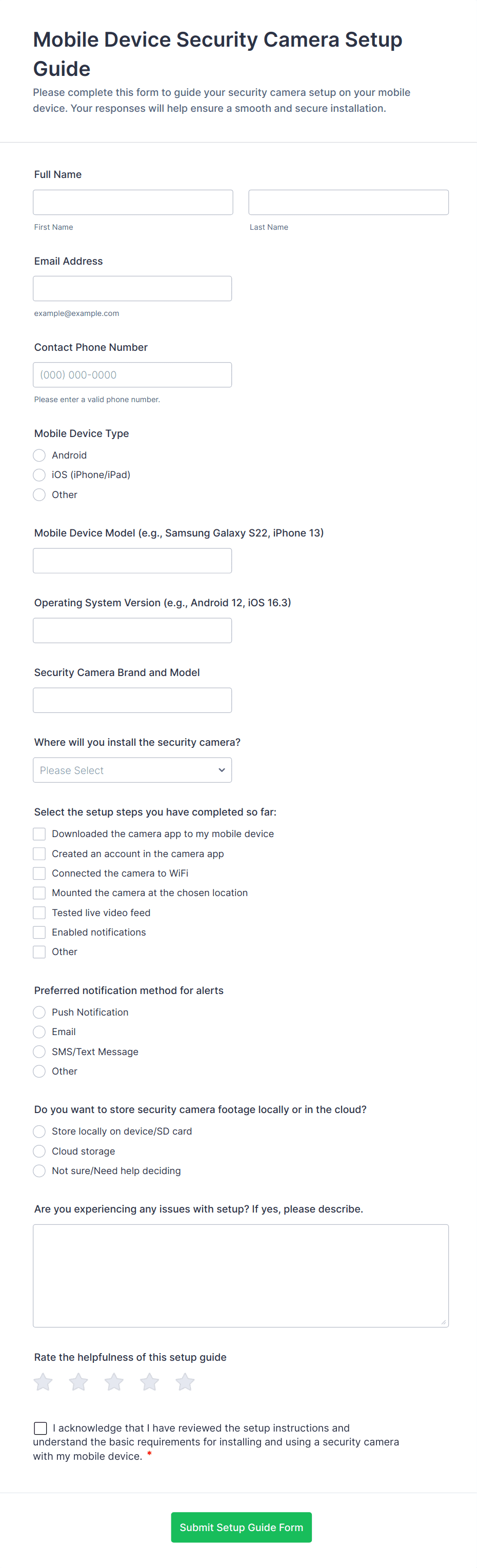 Mobile Device Security Camera Setup Guide

Please complete this form to guide your security camera setup on your mobile device. Your responses will help ensure a smooth and secure installation.

Full Name

First Name

Last Name

Email Address

example@example.com

Contact Phone Number

(000) 000-0000

Please enter a valid phone number.

Mobile Device Type

Android

iOS (iPhone/iPad)

Other

Mobile Device Model (e.g., Samsung Galaxy S22, iPhone 13)

Operating System Version (e.g., Android 12, iOS 16.3)

Security Camera Brand and Model

Where will you install the security camera?

Please Select

Select the setup steps you have completed so far:

Downloaded the camera app to my mobile device

Created an account in the camera app

Connected the camera to WiFi

Mounted the camera at the chosen location

Tested live video feed

Enabled notifications

Other

Preferred notification method for alerts

Push Notification

Email

SMS/Text Message

Other

Do you want to store security camera footage locally or in the cloud?

Store locally on device/SD card

Cloud storage

Not sure/Need help deciding

Are you experiencing any issues with setup? If yes, please describe.

Rate the helpfulness of this setup guide

I acknowledge that I have reviewed the setup instructions and understand the basic requirements for installing and using a security camera with my mobile device. *

Submit Setup Guide Form